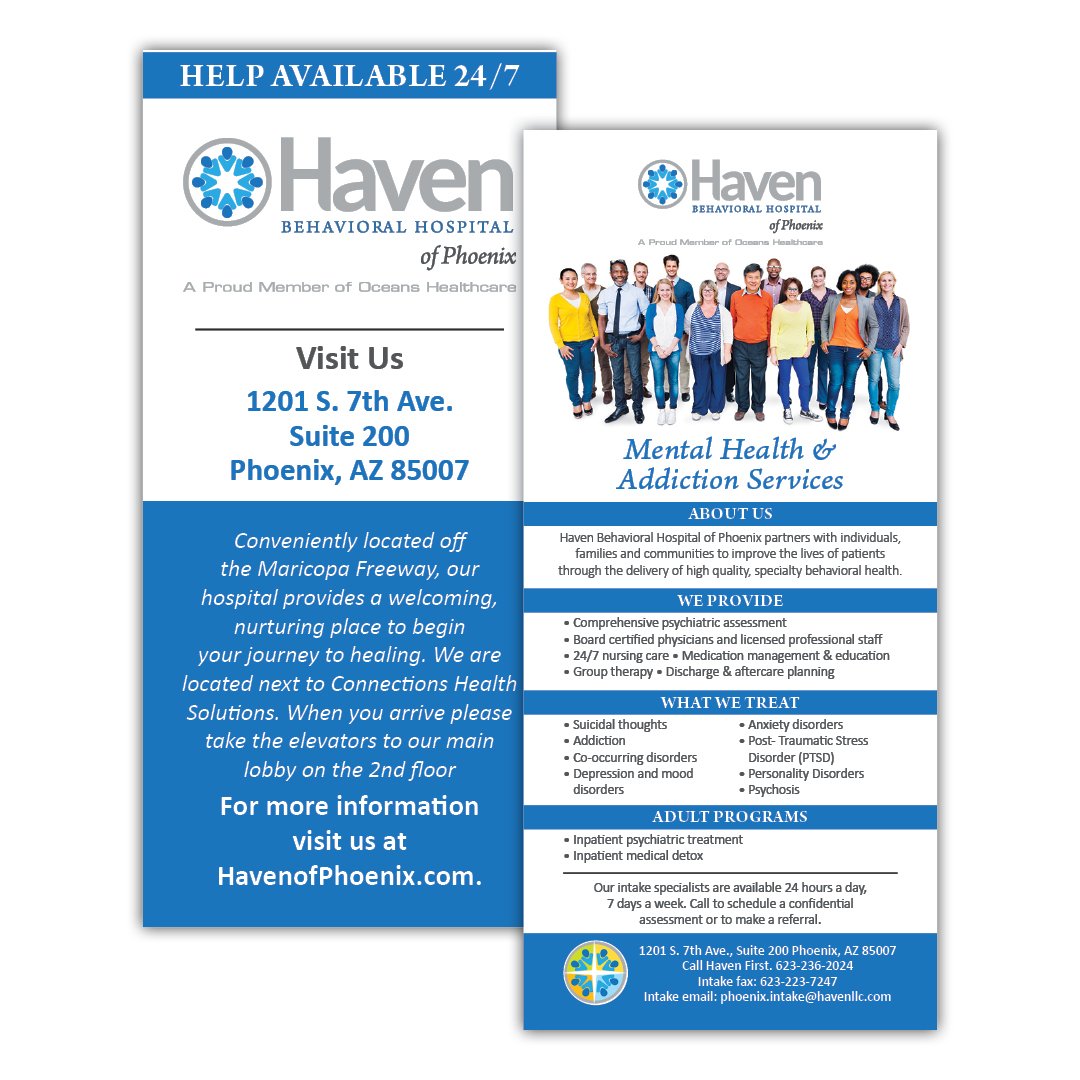 HELP AVAILABLE 24/7

Haven
BEHAVIORAL HOSPITAL
of Phoenix
A Proud Member of Oceans Healthcare

Visit Us
1201 S. 7th Ave.
Suite 200
Phoenix, AZ 85007

Conveniently located off the Maricopa Freeway, our hospital provides a welcoming, nurturing place to begin your journey to healing. We are located next to Connections Health Solutions. When you arrive please take the elevators to our main lobby on the 2nd floor

For more information visit us at HavenofPhoenix.com.

Haven
BEHAVIORAL HOSPITAL
of Phoenix
A Proud Member of Oceans Healthcare

Mental Health & Addiction Services

ABOUT US
Haven Behavioral Hospital of Phoenix partners with individuals, families and communities to improve the lives of patients through the delivery of high quality, specialty behavioral health.

WE PROVIDE
• Comprehensive psychiatric assessment
• Board certified physicians and licensed professional staff
• 24/7 nursing care • Medication management & education
• Group therapy • Discharge & aftercare planning

WHAT WE TREAT
• Suicidal thoughts
• Addiction
• Co-occurring disorders
• Depression and mood disorders
• Anxiety disorders
• Post- Traumatic Stress Disorder (PTSD)
• Personality Disorders
• Psychosis

ADULT PROGRAMS
• Inpatient psychiatric treatment
• Inpatient medical detox

Our intake specialists are available 24 hours a day, 7 days a week. Call to schedule a confidential assessment or to make a referral.

1201 S. 7th Ave., Suite 200 Phoenix, AZ 85007
Call Haven First. 623-236-2024
Intake fax: 623-223-7247
Intake email: phoenix.intake@havenllc.com